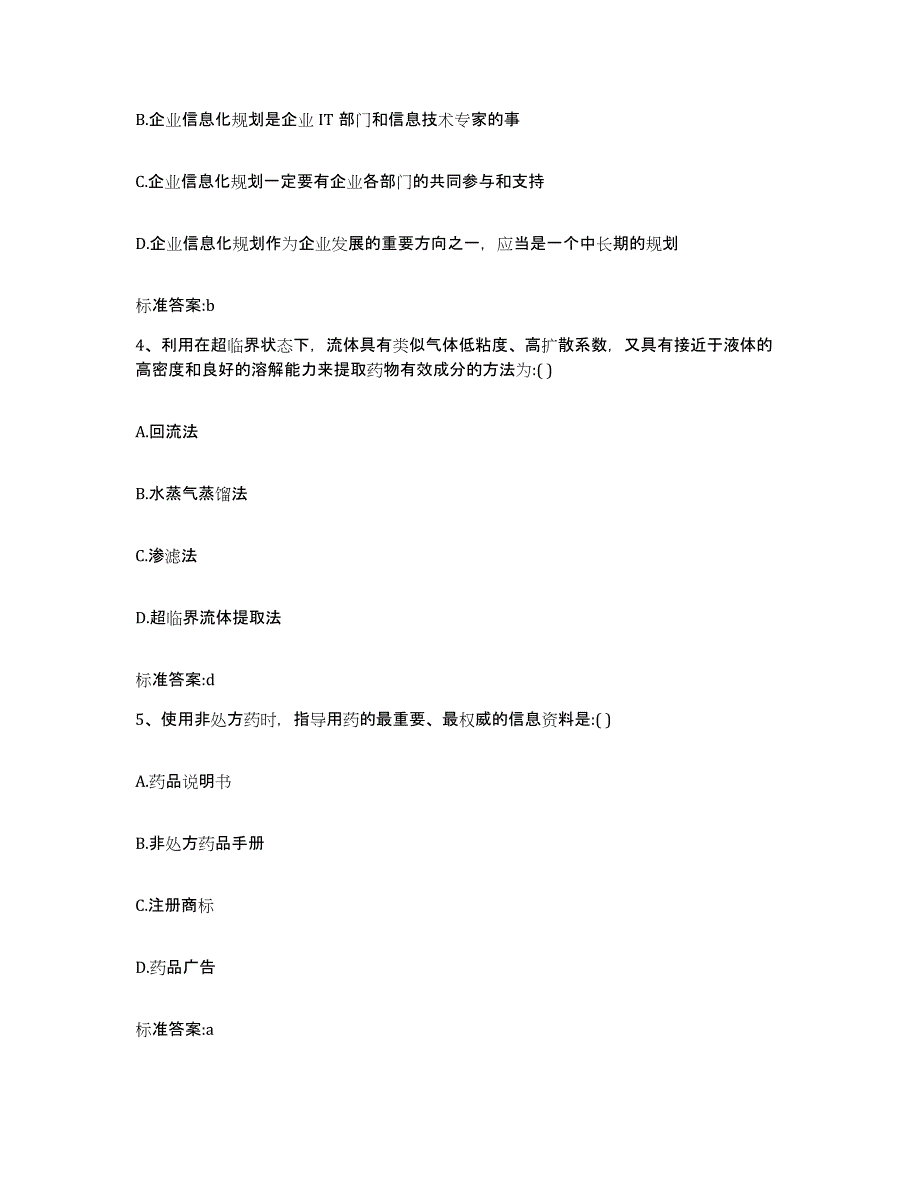 B.企业信息化规划是企业 IT 部门和信息技术专家的事

C.企业信息化规划一定要有企业各部门的共同参与和支持

D.企业信息化规划作为企业发展的重要方向之一，应当是一个中长期的规划

标准答案:b

4、利用在超临界状态下，流体具有类似气体低粘度、高扩散系数，又具有接近于液体的高密度和良好的溶解能力来提取药物有效成分的方法为:( )

A.回流法

B.水蒸气蒸馏法

C.渗滤法

D.超临界流体提取法

标准答案:d

5、使用非处方药时，指导用药的最重要、最权威的信息资料是:( )

A.药品说明书

B.非处方药品手册

C.注册商标

D.药品广告

标准答案:a